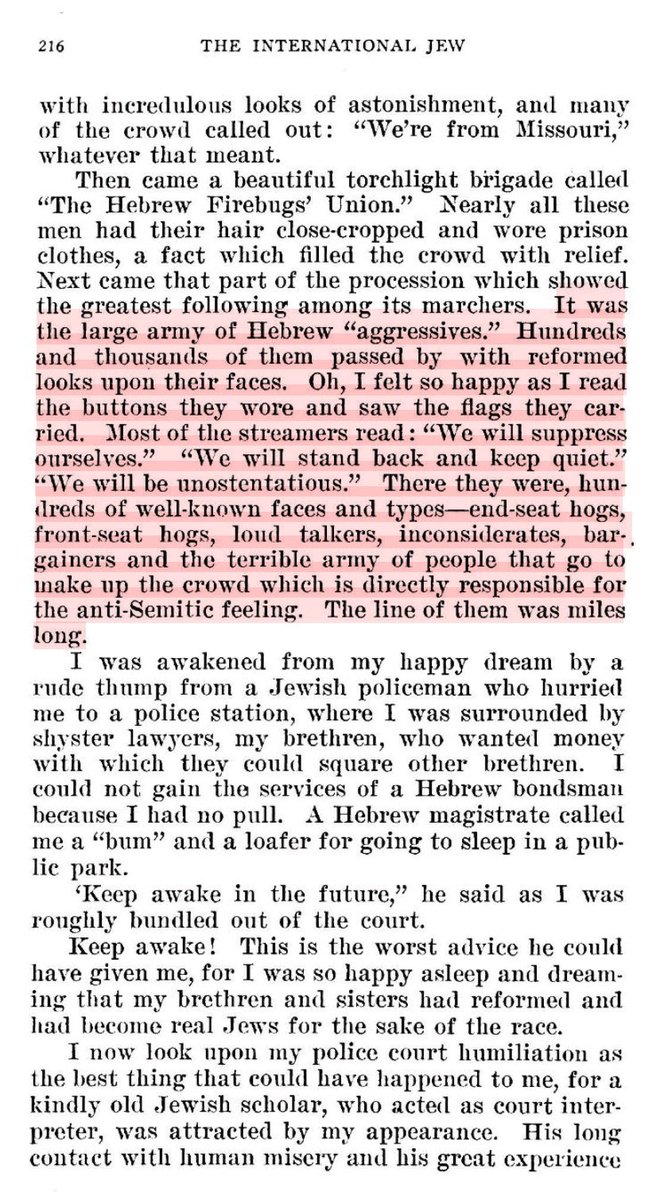 216 THE INTERNATIONAL JEW

with incredulous looks of astonishment, and many of the crowd called out: "We're from Missouri," whatever that meant.

Then came a beautiful torchlight brigade called "The Hebrew Firebugs' Union." Nearly all these men had their hair close-cropped and wore prison clothes, a fact which filled the crowd with relief. Next came that part of the procession which showed the greatest following among its marchers. It was the large army of Hebrew "aggressives." Hundreds and thousands of them passed by with reformed looks upon their faces. Oh, I felt so happy as I read the buttons they wore and saw the flags they carried. Most of the streamers read: "We will suppress ourselves." "We will stand back and keep quiet." "We will be unostentatious." There they were, hundreds of well-known faces and types—end-seat hogs, front-seat hogs, loud talkers, inconsiderates, bargainers and the terrible army of people that go to make up the crowd which is directly responsible for the anti-Semitic feeling. The line of them was miles long.

I was awakened from my happy dream by a rude thump from a Jewish policeman who hurried me to a police station, where I was surrounded by shyster lawyers, my brethren, who wanted money with which they could square other brethren. I could not gain the services of a Hebrew bondsman because I had no pull. A Hebrew magistrate called me a "bum" and a loafer for going to sleep in a public park.

'Keep awake in the future," he said as I was roughly bundled out of the court.

Keep awake! This is the worst advice he could have given me, for I was so happy asleep and dreaming that my brethren and sisters had reformed and had become real Jews for the sake of the race.

I now look upon my police court humiliation as the best thing that could have happened to me, for a kindly old Jewish scholar, who acted as court interpreter, was attracted by my appearance. His long contact with human misery and his great experience